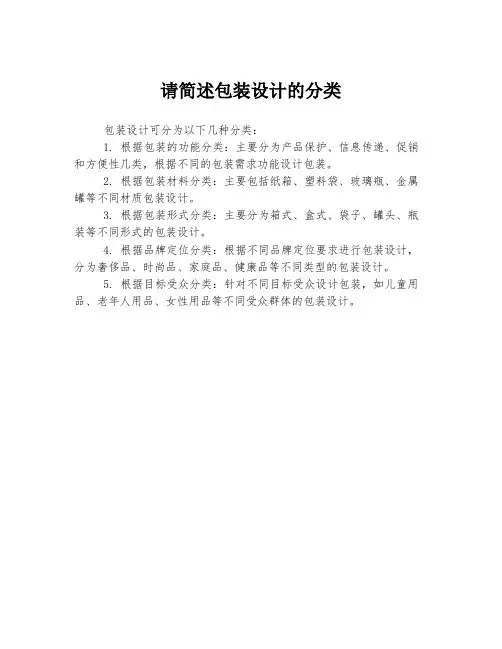 请简述包装设计的分类

包装设计可分为以下几种分类：

1. 根据包装的功能分类：主要分为产品保护、信息传递、促销和方便性几类，根据不同的包装需求功能设计包装。

2. 根据包装材料分类：主要包括纸箱、塑料袋、玻璃瓶、金属罐等不同材质包装设计。

3. 根据包装形式分类：主要分为箱式、盒式、袋子、罐头、瓶装等不同形式的包装设计。

4. 根据品牌定位分类：根据不同品牌定位要求进行包装设计，分为奢侈品、时尚品、家庭品、健康品等不同类型的包装设计。

5. 根据目标受众分类：针对不同目标受众设计包装，如儿童用品、老年人用品、女性用品等不同受众群体的包装设计。